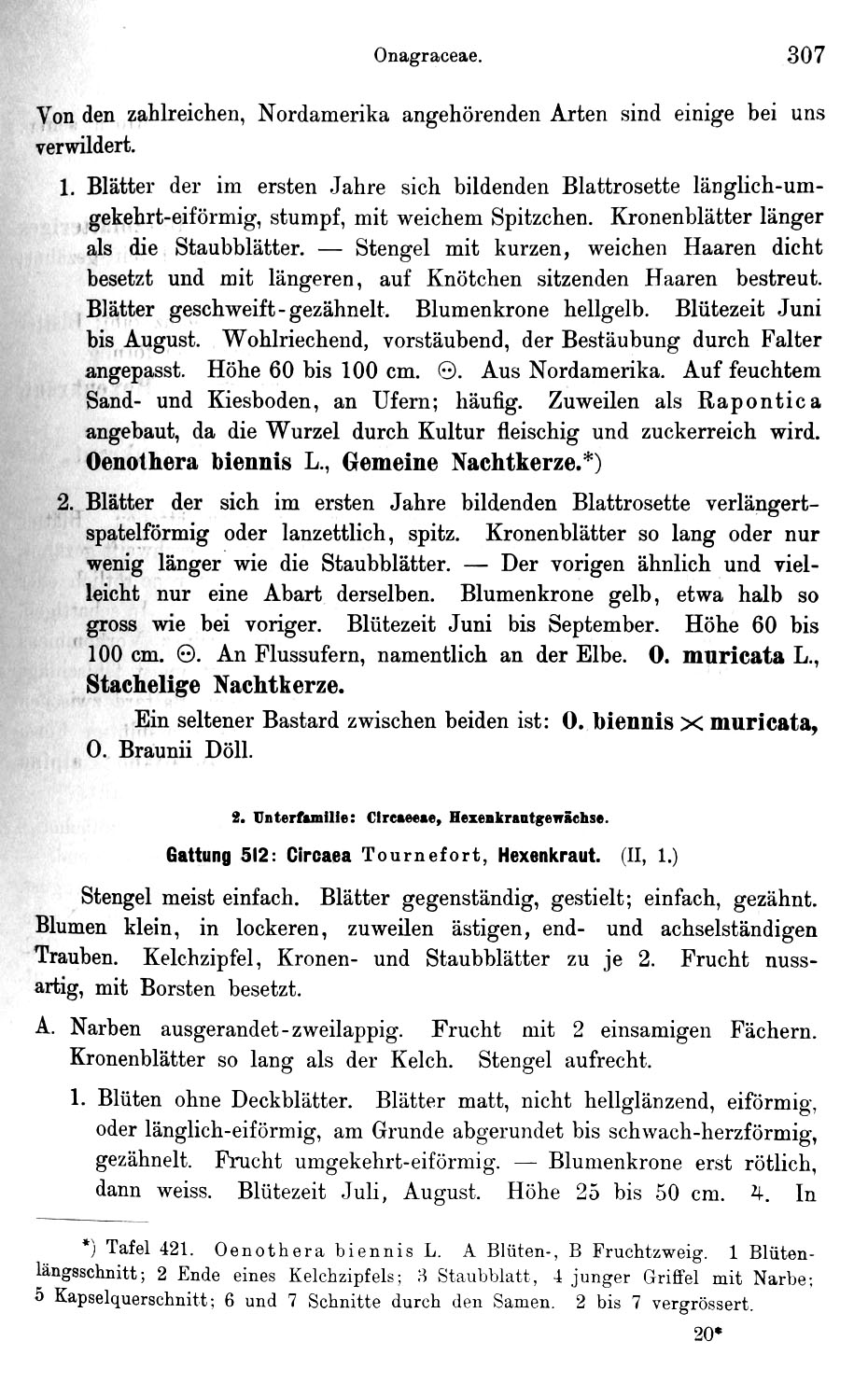 Onagraceae. 307

Von den zahlreichen, Nordamerika angehörenden Arten sind einige bei uns verwildert.

1. Blätter der im ersten Jahre sich bildenden Blattrosette länglich-umgekehrt-eiförmig, stumpf, mit weichem Spitzchen. Kronenblätter länger als die Staubblätter. — Stengel mit kurzen, weichen Haaren dicht besetzt und mit längeren, auf Knötchen sitzenden Haaren bestreut. Blätter geschweift-gezähnelt. Blumenkrone hellgelb. Blütezeit Juni bis August. Wohlriechend, vorstäubend, der Bestäubung durch Falter angepasst. Höhe 60 bis 100 cm. ⊙. Aus Nordamerika. Auf feuchtem Sand- und Kiesboden, an Ufern; häufig. Zuweilen als Rapontica angebaut, da die Wurzel durch Kultur fleischig und zuckerreich wird. Oenothera biennis L., Gemeine Nachtkerze.*)

2. Blätter der sich im ersten Jahre bildenden Blattrosette verlängert-spatelförmig oder lanzettlich, spitz. Kronenblätter so lang oder nur wenig länger wie die Staubblätter. — Der vorigen ähnlich und vielleicht nur eine Abart derselben. Blumenkrone gelb, etwa halb so gross wie bei voriger. Blütezeit Juni bis September. Höhe 60 bis 100 cm. ⊙. An Flussufern, namentlich an der Elbe. O. muricata L., Stachelige Nachtkerze.

Ein seltener Bastard zwischen beiden ist: O. biennis × muricata, O. Braunii Döll.

2. Unterfamilie: Circaeeae, Hexenkrautgewächse.

Gattung 512: Circaea Tournefort, Hexenkraut. (II, 1.)

Stengel meist einfach. Blätter gegenständig, gestielt; einfach, gezähnt. Blumen klein, in lockeren, zuweilen ästigen, end- und achselständigen Trauben. Kelchzipfel, Kronen- und Staubblätter zu je 2. Frucht nussartig, mit Borsten besetzt.

A. Narben ausgerandet-zweilappig. Frucht mit 2 einsamigen Fächern. Kronenblätter so lang als der Kelch. Stengel aufrecht.

1. Blüten ohne Deckblätter. Blätter matt, nicht hellglänzend, eiförmig, oder länglich-eiförmig, am Grunde abgerundet bis schwach-herzförmig, gezähnelt. Frucht umgekehrt-eiförmig. — Blumenkrone erst rötlich, dann weiss. Blütezeit Juli, August. Höhe 25 bis 50 cm. ♃. In

*) Tafel 421. Oenothera biennis L. A Blüten-, B Fruchtzweig. 1 Blütenlängsschnitt; 2 Ende eines Kelchzipfels; 3 Staubblatt, 4 junger Griffel mit Narbe; 5 Kapselquerschnitt; 6 und 7 Schnitte durch den Samen. 2 bis 7 vergrössert.

20*